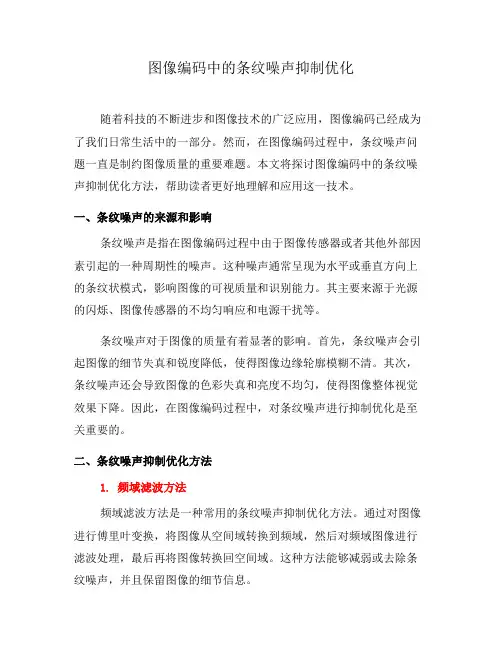 图像编码中的条纹噪声抑制优化

随着科技的不断进步和图像技术的广泛应用，图像编码已经成为了我们日常生活中的一部分。然而，在图像编码过程中，条纹噪声问题一直是制约图像质量的重要难题。本文将探讨图像编码中的条纹噪声抑制优化方法，帮助读者更好地理解和应用这一技术。

一、条纹噪声的来源和影响

条纹噪声是指在图像编码过程中由于图像传感器或者其他外部因素引起的一种周期性的噪声。这种噪声通常呈现为水平或垂直方向上的条纹状模式，影响图像的可视质量和识别能力。其主要来源于光源的闪烁、图像传感器的不均匀响应和电源干扰等。

条纹噪声对于图像的质量有着显著的影响。首先，条纹噪声会引起图像的细节失真和锐度降低，使得图像边缘轮廓模糊不清。其次，条纹噪声还会导致图像的色彩失真和亮度不均匀，使得图像整体视觉效果下降。因此，在图像编码过程中，对条纹噪声进行抑制优化是至关重要的。

二、条纹噪声抑制优化方法

1. 频域滤波方法

频域滤波方法是一种常用的条纹噪声抑制优化方法。通过对图像进行傅里叶变换，将图像从空间域转换到频域，然后对频域图像进行滤波处理，最后再将图像转换回空间域。这种方法能够减弱或去除条纹噪声，并且保留图像的细节信息。